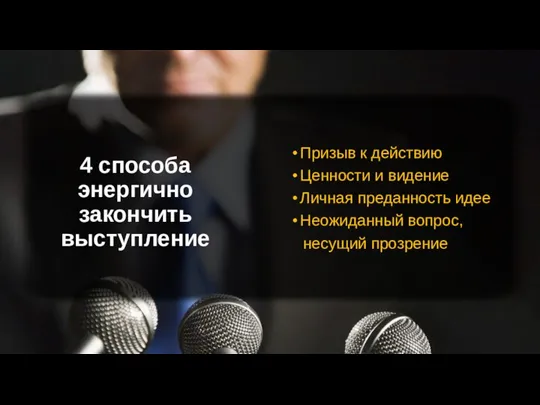 4 способа энергично закончить выступление

• Призыв к действию
• Ценности и видение
• Личная преданность идее
• Неожиданный вопрос, несущий прозрение